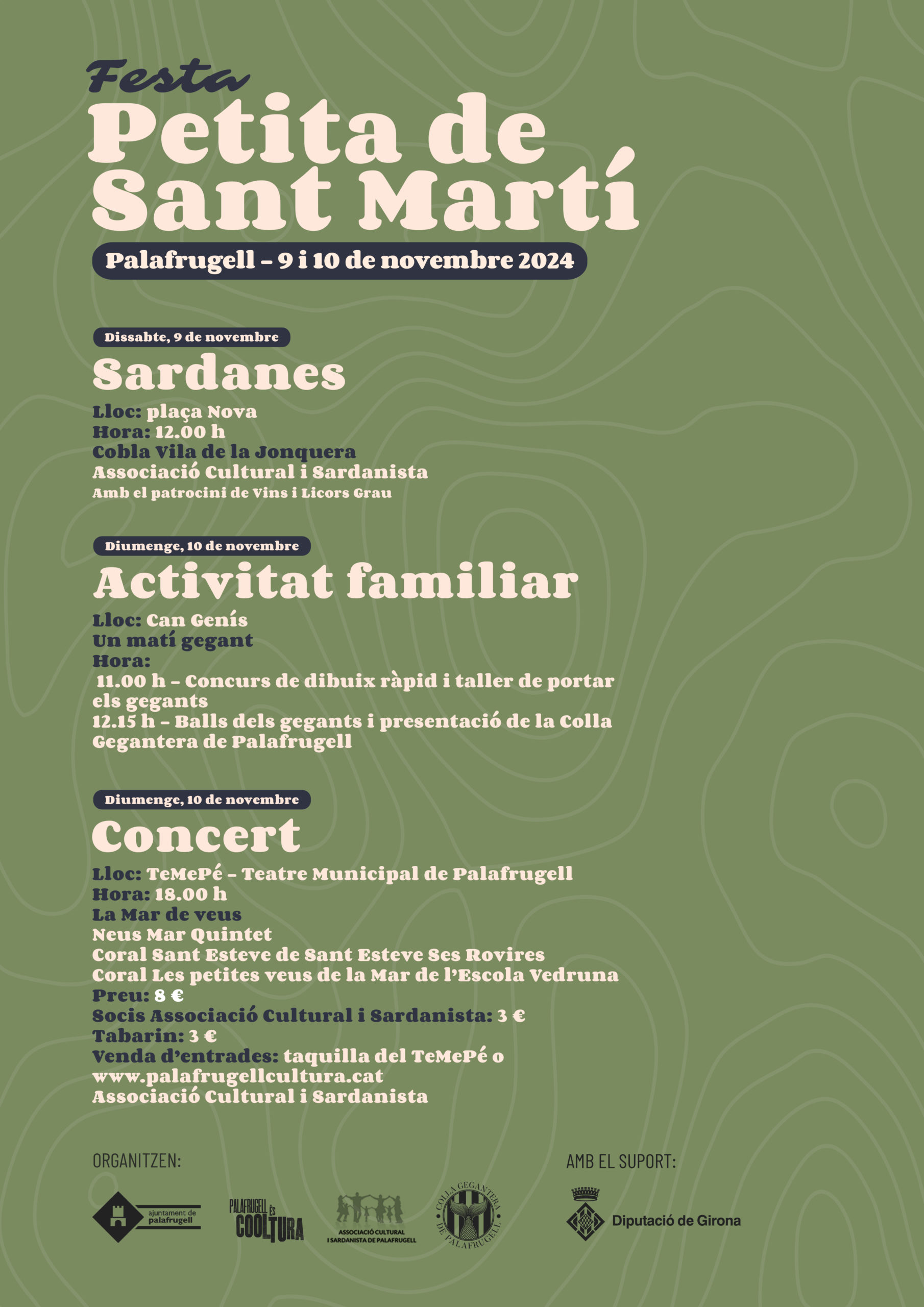 Festa
Petita de Sant Martí

Palafrugell – 9 i 10 de novembre 2024

Dissabte, 9 de novembre
Sardanes
Lloc: plaça Nova
Hora: 12.00 h
Cobla Vila de la Jonquera
Associació Cultural i Sardanista
Amb el patrocini de Vins i Licors Grau

Diumenge, 10 de novembre
Activitat familiar
Lloc: Can Genís
Un matí gegant
Hora:
11.00 h – Concurs de dibuix ràpid i taller de portar els gegants
12.15 h – Balls dels gegants i presentació de la Colla Gegantera de Palafrugell

Diumenge, 10 de novembre
Concert
Lloc: TeMePé – Teatre Municipal de Palafrugell
Hora: 18.00 h
La Mar de veus
Neus Mar Quintet
Coral Sant Esteve de Sant Esteve Ses Rovires
Coral Les petites veus de la Mar de l'Escola Vedruna
Preu: 8 €
Socis Associació Cultural i Sardanista: 3 €
Tabarin: 3 €
Venda d'entrades: taquilla del TeMePé o www.palafrugellcultura.cat
Associació Cultural i Sardanista

ORGANITZEN:
ajuntament de palafrugell
PALAFRUGELL ÉS COOLTURA
ASSOCIACIÓ CULTURAL I SARDANISTA DE PALAFRUGELL
COLLA GEGANTERA DE PALAFRUGELL

AMB EL SUPORT:
Diputació de Girona